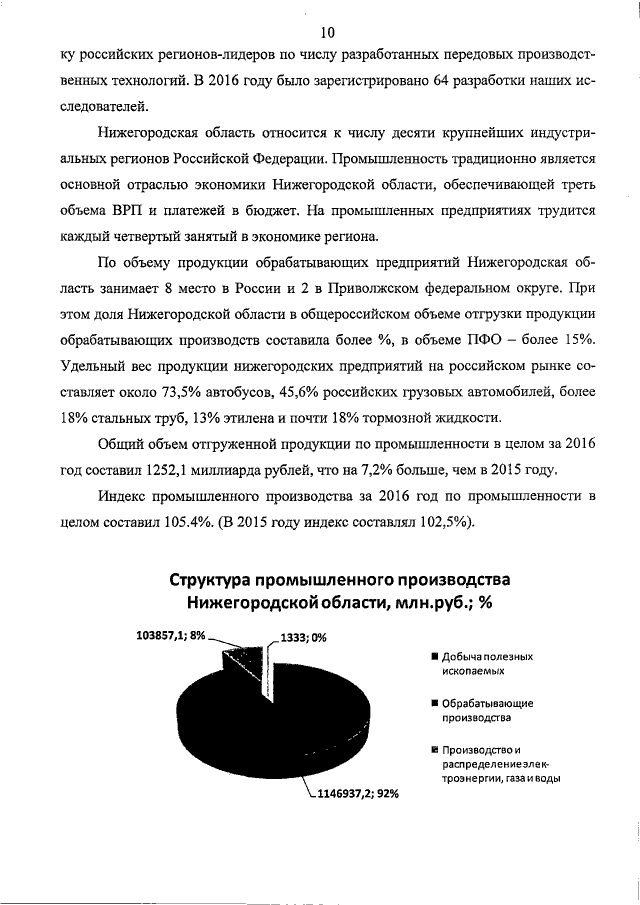 10

ку российских регионов-лидеров по числу разработанных передовых производственных технологий. В 2016 году было зарегистрировано 64 разработки наших исследователей.

Нижегородская область относится к числу десяти крупнейших индустриальных регионов Российской Федерации. Промышленность традиционно является основной отраслью экономики Нижегородской области, обеспечивающей треть объема ВРП и платежей в бюджет. На промышленных предприятиях трудится каждый четвертый занятый в экономике региона.

По объему продукции обрабатывающих предприятий Нижегородская область занимает 8 место в России и 2 в Приволжском федеральном округе. При этом доля Нижегородской области в общероссийском объеме отгрузки продукции обрабатывающих производств составила более %, в объеме ПФО – более 15%. Удельный вес продукции нижегородских предприятий на российском рынке составляет около 73,5% автобусов, 45,6% российских грузовых автомобилей, более 18% стальных труб, 13% этилена и почти 18% тормозной жидкости.

Общий объем отгруженной продукции по промышленности в целом за 2016 год составил 1252,1 миллиарда рублей, что на 7,2% больше, чем в 2015 году.

Индекс промышленного производства за 2016 год по промышленности в целом составил 105.4%. (В 2015 году индекс составлял 102,5%).

Структура промышленного производства Нижегородской области, млн.руб.; %

103857,1; 8%

1333; 0%

1146937,2; 92%

Добыча полезных ископаемых

Обрабатывающие производства

Производство и распределение электроэнергии, газа и воды